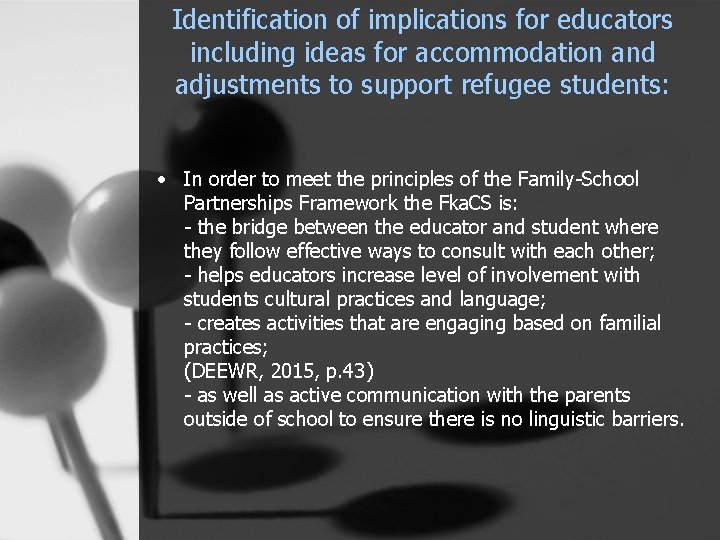 Identification of implications for educators including ideas for accommodation and adjustments to support refugee students:

• In order to meet the principles of the Family-School Partnerships Framework the FkaCS is:
- the bridge between the educator and student where they follow effective ways to consult with each other;
- helps educators increase level of involvement with students cultural practices and language;
- creates activities that are engaging based on familial practices;
(DEEWR, 2015, p.43)
- as well as active communication with the parents outside of school to ensure there is no linguistic barriers.